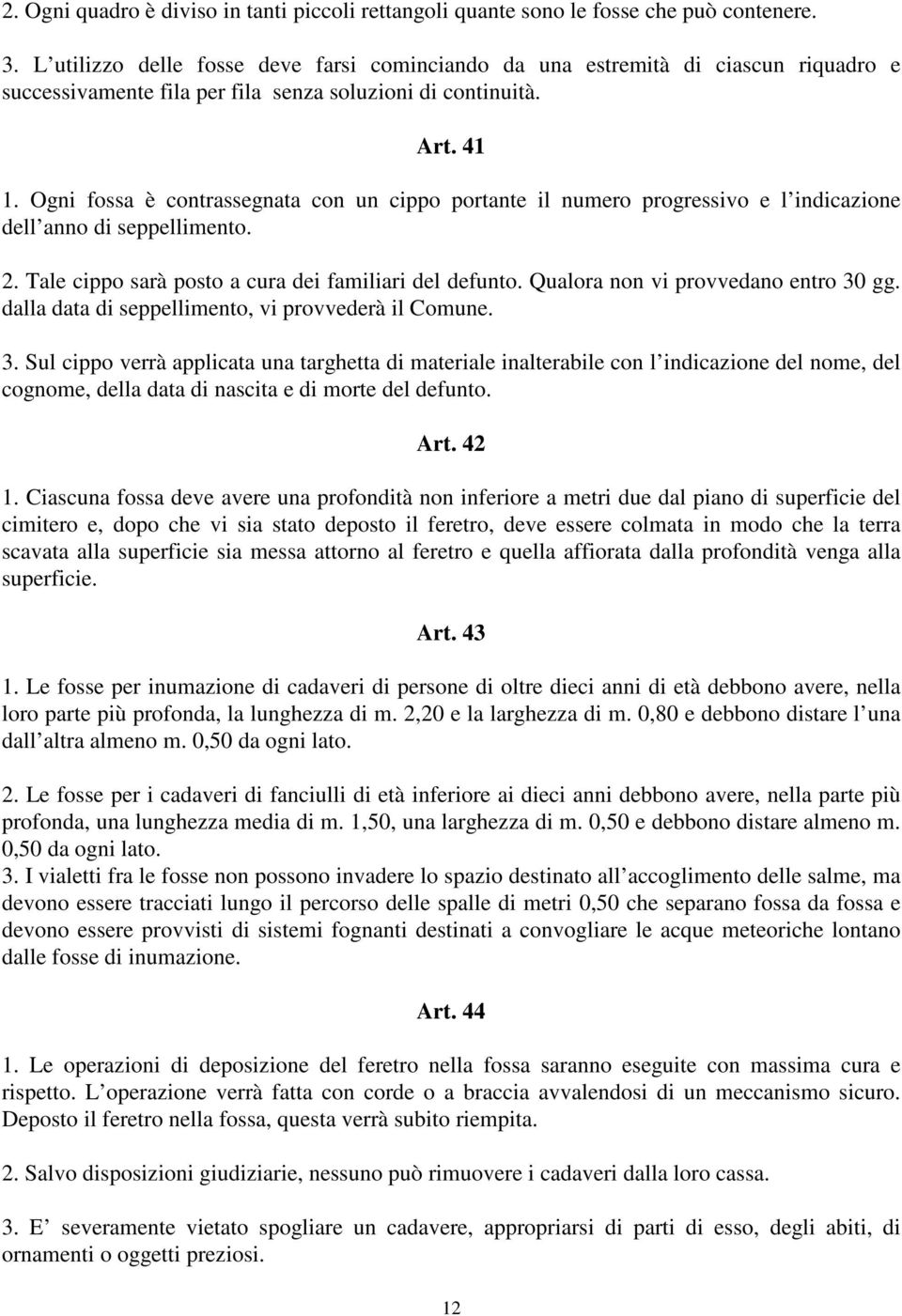 2. Ogni quadro è diviso in tanti piccoli rettangoli quante sono le fosse che può contenere.

3. L utilizzo delle fosse deve farsi cominciando da una estremità di ciascun riquadro e successivamente fila per fila senza soluzioni di continuità.

Art. 41

1. Ogni fossa è contrassegnata con un cippo portante il numero progressivo e l indicazione dell anno di seppellimento.

2. Tale cippo sarà posto a cura dei familiari del defunto. Qualora non vi provvedano entro 30 gg. dalla data di seppellimento, vi provvederà il Comune.

3. Sul cippo verrà applicata una targhetta di materiale inalterabile con l indicazione del nome, del cognome, della data di nascita e di morte del defunto.

Art. 42

1. Ciascuna fossa deve avere una profondità non inferiore a metri due dal piano di superficie del cimitero e, dopo che vi sia stato deposto il feretro, deve essere colmata in modo che la terra scavata alla superficie sia messa attorno al feretro e quella affiorata dalla profondità venga alla superficie.

Art. 43

1. Le fosse per inumazione di cadaveri di persone di oltre dieci anni di età debbono avere, nella loro parte più profonda, la lunghezza di m. 2,20 e la larghezza di m. 0,80 e debbono distare l una dall altra almeno m. 0,50 da ogni lato.

2. Le fosse per i cadaveri di fanciulli di età inferiore ai dieci anni debbono avere, nella parte più profonda, una lunghezza media di m. 1,50, una larghezza di m. 0,50 e debbono distare almeno m. 0,50 da ogni lato.
3. I vialetti fra le fosse non possono invadere lo spazio destinato all accoglimento delle salme, ma devono essere tracciati lungo il percorso delle spalle di metri 0,50 che separano fossa da fossa e devono essere provvisti di sistemi fognanti destinati a convogliare le acque meteoriche lontano dalle fosse di inumazione.

Art. 44

1. Le operazioni di deposizione del feretro nella fossa saranno eseguite con massima cura e rispetto. L operazione verrà fatta con corde o a braccia avvalendosi di un meccanismo sicuro. Deposto il feretro nella fossa, questa verrà subito riempita.

2. Salvo disposizioni giudiziarie, nessuno può rimuovere i cadaveri dalla loro cassa.

3. E severamente vietato spogliare un cadavere, appropriarsi di parti di esso, degli abiti, di ornamenti o oggetti preziosi.

12